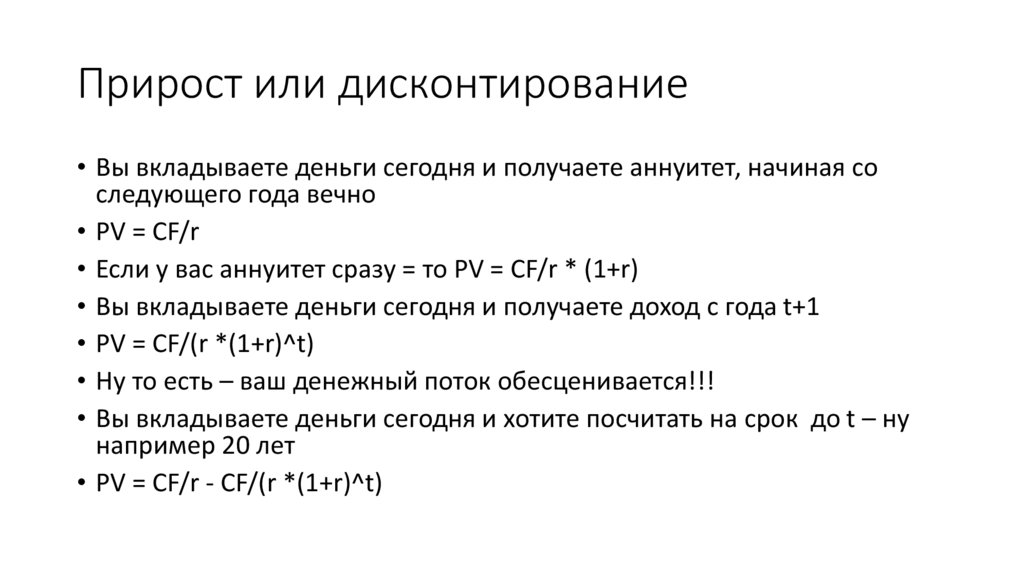 Прирост или дисконтирование

• Вы вкладываете деньги сегодня и получаете аннуитет, начиная со следующего года вечно
• PV = CF/r
• Если у вас аннуитет сразу = то PV = CF/r * (1+r)
• Вы вкладываете деньги сегодня и получаете доход с года t+1
• PV = CF/(r *(1+r)^t)
• Ну то есть – ваш денежный поток обесценивается!!!
• Вы вкладываете деньги сегодня и хотите посчитать на срок до t – ну например 20 лет
• PV = CF/r - CF/(r *(1+r)^t)